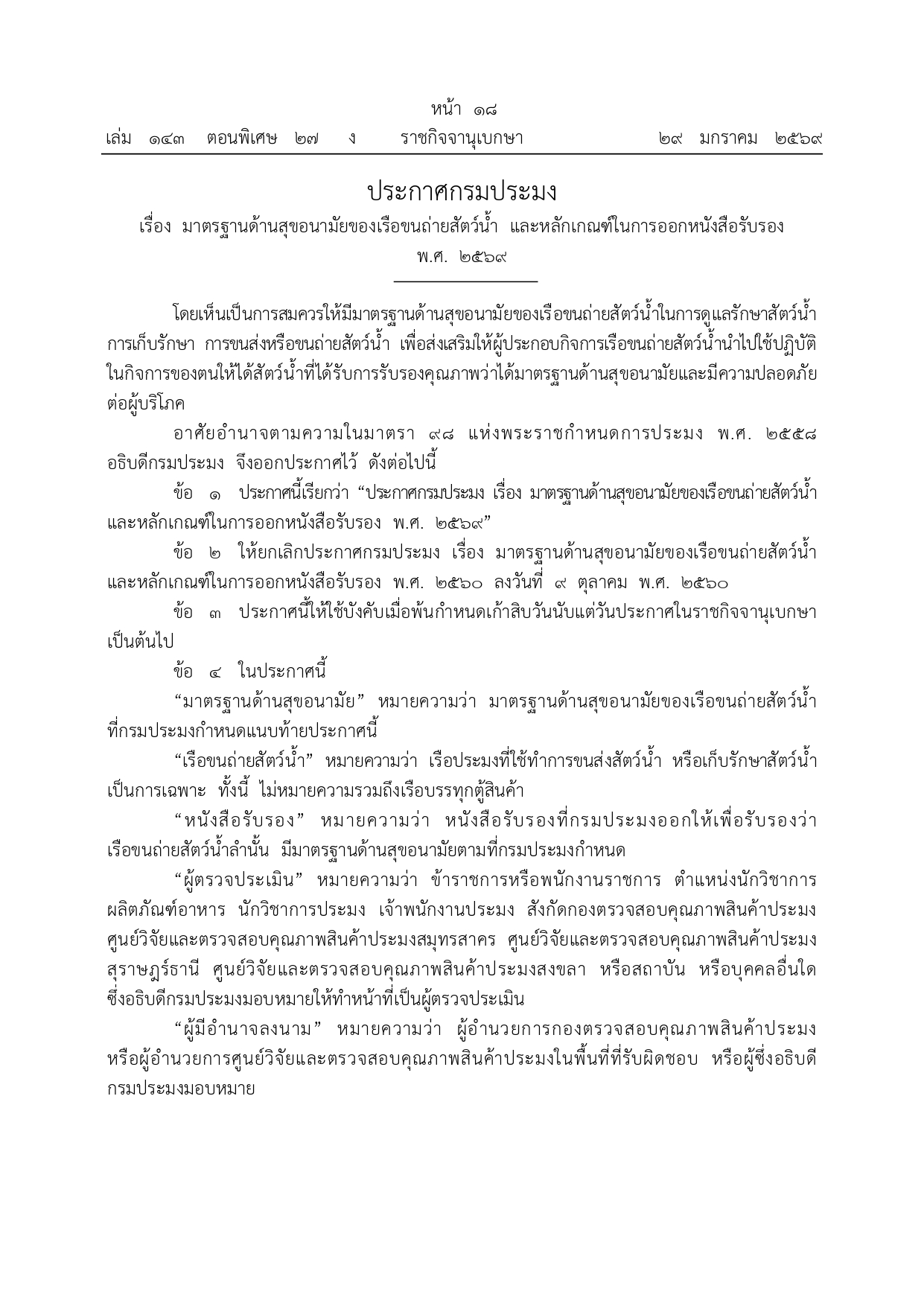 หน้า ๑๘
เล่ม ๑๔๓ ตอนพิเศษ ๒๗ ง ราชกิจจานุเบกษา ๒๙ มกราคม ๒๕๖๙

ประกาศกรมประมง
เรื่อง มาตรฐานด้านสุขอนามัยของเรือขนถ่ายสัตว์น้ำ และหลักเกณฑ์ในการออกหนังสือรับรอง
พ.ศ. ๒๕๖๙

โดยเห็นเป็นการสมควรให้มีมาตรฐานด้านสุขอนามัยของเรือขนถ่ายสัตว์น้ำในการดูแลรักษาสัตว์น้ำ การเก็บรักษา การขนส่งหรือขนถ่ายสัตว์น้ำ เพื่อส่งเสริมให้ผู้ประกอบกิจการเรือขนถ่ายสัตว์น้ำนำไปใช้ปฏิบัติในกิจการของตนให้ได้สัตว์น้ำที่ได้รับการรับรองคุณภาพว่าได้มาตรฐานด้านสุขอนามัยและมีความปลอดภัยต่อผู้บริโภค

อาศัยอำนาจตามความในมาตรา ๙๘ แห่งพระราชกำหนดการประมง พ.ศ. ๒๕๕๘ อธิบดีกรมประมง จึงออกประกาศไว้ ดังต่อไปนี้

ข้อ ๑ ประกาศนี้เรียกว่า “ประกาศกรมประมง เรื่อง มาตรฐานด้านสุขอนามัยของเรือขนถ่ายสัตว์น้ำ และหลักเกณฑ์ในการออกหนังสือรับรอง พ.ศ. ๒๕๖๙”

ข้อ ๒ ให้ยกเลิกประกาศกรมประมง เรื่อง มาตรฐานด้านสุขอนามัยของเรือขนถ่ายสัตว์น้ำ และหลักเกณฑ์ในการออกหนังสือรับรอง พ.ศ. ๒๕๖๐ ลงวันที่ ๙ ตุลาคม พ.ศ. ๒๕๖๐

ข้อ ๓ ประกาศนี้ให้ใช้บังคับเมื่อพ้นกำหนดเก้าสิบวันนับแต่วันประกาศในราชกิจจานุเบกษาเป็นต้นไป

ข้อ ๔ ในประกาศนี้

“มาตรฐานด้านสุขอนามัย” หมายความว่า มาตรฐานด้านสุขอนามัยของเรือขนถ่ายสัตว์น้ำที่กรมประมงกำหนดแนบท้ายประกาศนี้

“เรือขนถ่ายสัตว์น้ำ” หมายความว่า เรือประมงที่ใช้ทำการขนส่งสัตว์น้ำ หรือเก็บรักษาสัตว์น้ำเป็นการเฉพาะ ทั้งนี้ ไม่หมายความรวมถึงเรือบรรทุกตู้สินค้า

“หนังสือรับรอง” หมายความว่า หนังสือรับรองที่กรมประมงออกให้เพื่อรับรองว่าเรือขนถ่ายสัตว์น้ำลำนั้น มีมาตรฐานด้านสุขอนามัยตามที่กรมประมงกำหนด

“ผู้ตรวจประเมิน” หมายความว่า ข้าราชการหรือพนักงานราชการ ตำแหน่งนักวิชาการผลิตภัณฑ์อาหาร นักวิชาการประมง เจ้าพนักงานประมง สังกัดกองตรวจสอบคุณภาพสินค้าประมง ศูนย์วิจัยและตรวจสอบคุณภาพสินค้าประมงสมุทรสาคร ศูนย์วิจัยและตรวจสอบคุณภาพสินค้าประมงสุราษฎร์ธานี ศูนย์วิจัยและตรวจสอบคุณภาพสินค้าประมงสงขลา หรือสถาบัน หรือบุคคลอื่นใดซึ่งอธิบดีกรมประมงมอบหมายให้ทำหน้าที่เป็นผู้ตรวจประเมิน

“ผู้มีอำนาจลงนาม” หมายความว่า ผู้อำนวยการกองตรวจสอบคุณภาพสินค้าประมง หรือผู้อำนวยการศูนย์วิจัยและตรวจสอบคุณภาพสินค้าประมงในพื้นที่ที่รับผิดชอบ หรือผู้ซึ่งอธิบดีกรมประมงมอบหมาย